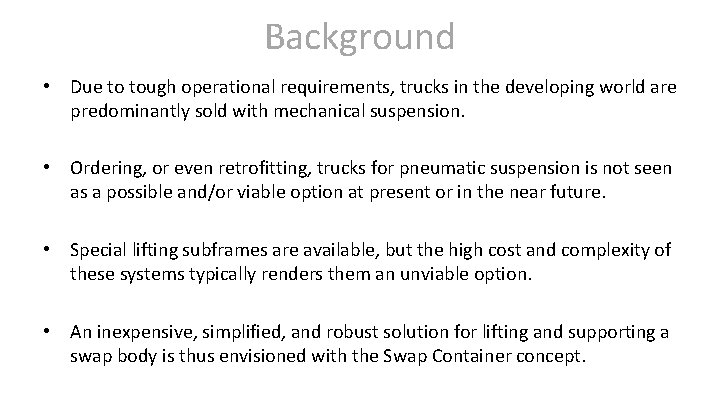 Background

• Due to tough operational requirements, trucks in the developing world are predominantly sold with mechanical suspension.

• Ordering, or even retrofitting, trucks for pneumatic suspension is not seen as a possible and/or viable option at present or in the near future.

• Special lifting subframes are available, but the high cost and complexity of these systems typically renders them an unviable option.

• An inexpensive, simplified, and robust solution for lifting and supporting a swap body is thus envisioned with the Swap Container concept.